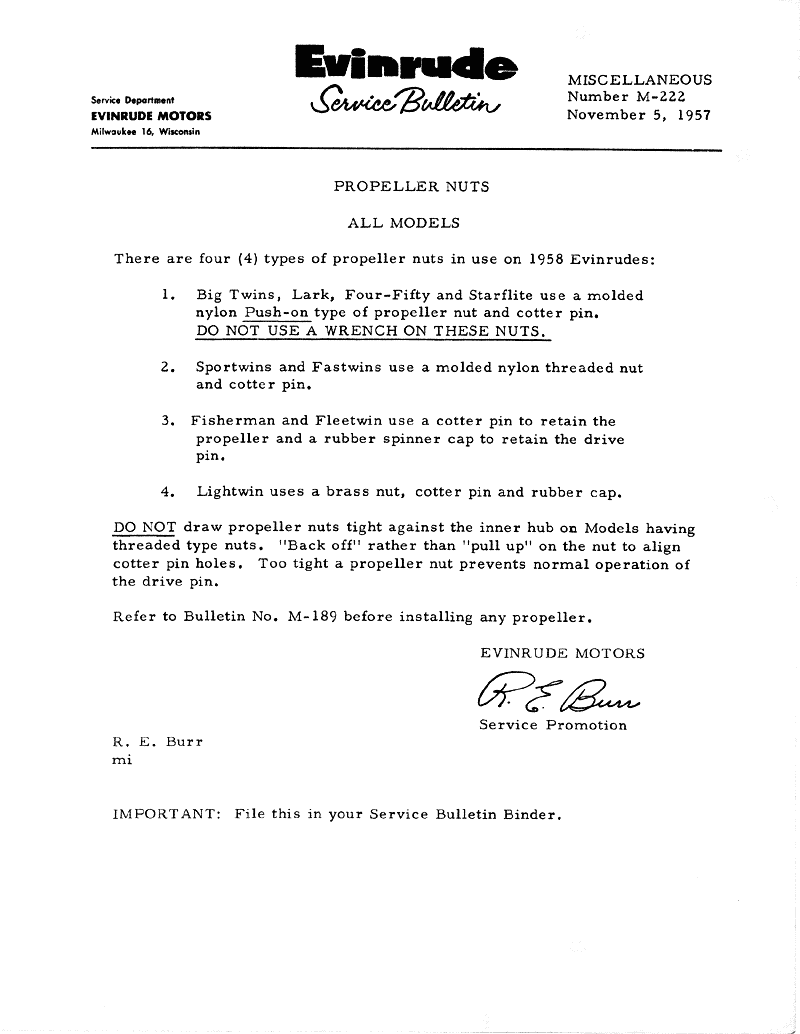 Service Department
EVINRUDE MOTORS
Milwaukee 16, Wisconsin

Evinrude
Service Bulletin

MISCELLANEOUS
Number M-222
November 5, 1957

PROPELLER NUTS

ALL MODELS

There are four (4) types of propeller nuts in use on 1958 Evinrudes:

1. Big Twins, Lark, Four-Fifty and Starflite use a molded nylon Push-on type of propeller nut and cotter pin. DO NOT USE A WRENCH ON THESE NUTS.

2. Sportwins and Fastwins use a molded nylon threaded nut and cotter pin.

3. Fisherman and Fleetwin use a cotter pin to retain the propeller and a rubber spinner cap to retain the drive pin.

4. Lightwin uses a brass nut, cotter pin and rubber cap.

DO NOT draw propeller nuts tight against the inner hub on Models having threaded type nuts. "Back off" rather than "pull up" on the nut to align cotter pin holes. Too tight a propeller nut prevents normal operation of the drive pin.

Refer to Bulletin No. M-189 before installing any propeller.

EVINRUDE MOTORS

R. E. Burr

Service Promotion

R. E. Burr
mi

IMPORTANT: File this in your Service Bulletin Binder.